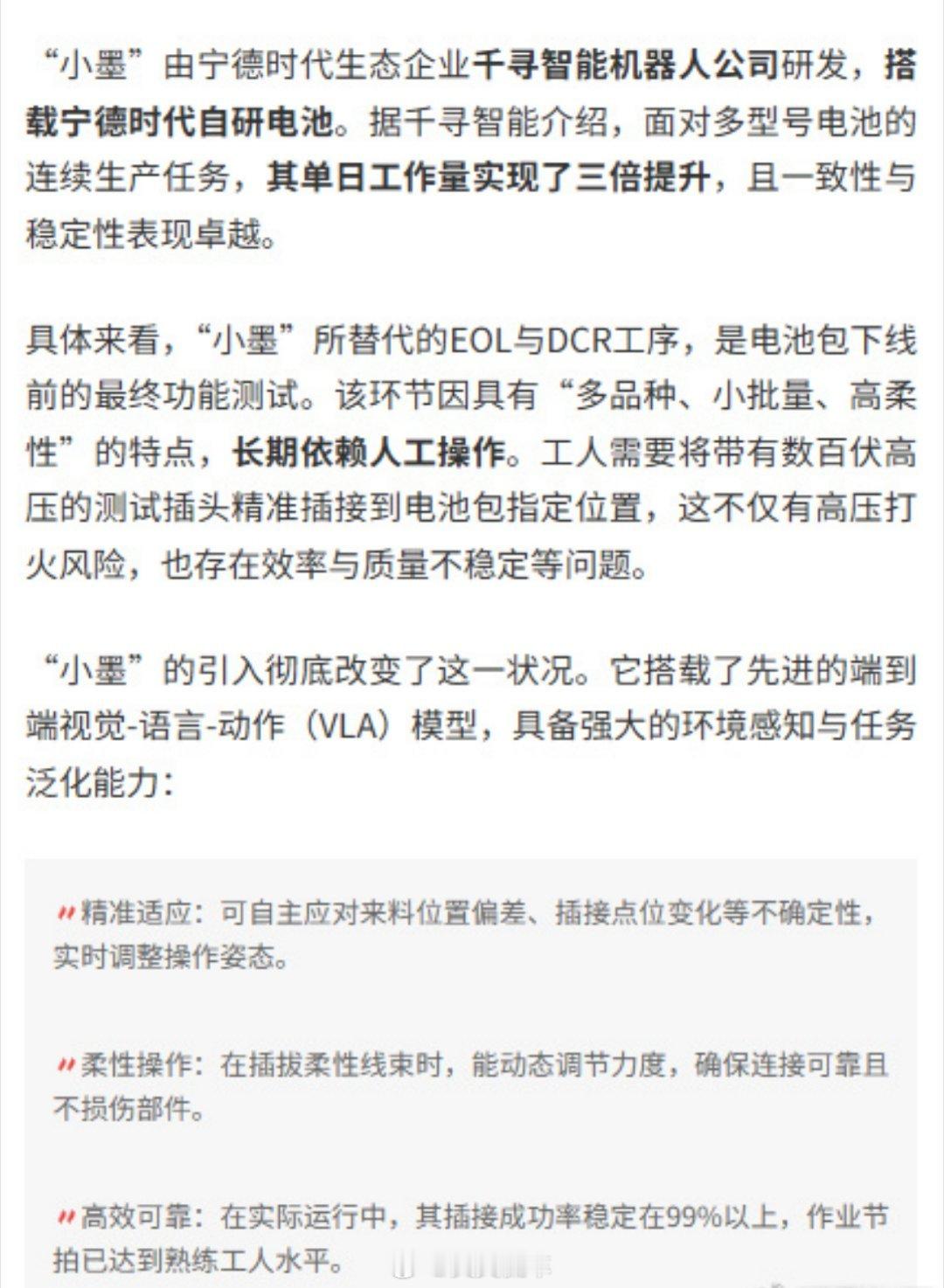 “小墨”由宁德时代生态企业千寻智能机器人公司研发，搭载宁德时代自研电池。据千寻智能介绍，面对多型号电池的连续生产任务，其单日工作量实现了三倍提升，且一致性与稳定性表现卓越。

具体来看，“小墨”所替代的EOL与DCR工序，是电池包下线前的最终功能测试。该环节因具有“多品种、小批量、高柔性”的特点，长期依赖人工操作。工人需要将带有数百伏高压的测试插头精准插接到电池包指定位置，这不仅有高压打火风险，也存在效率与质量不稳定等问题。

“小墨”的引入彻底改变了这一状况。它搭载了先进的端到端视觉-语言-动作（VLA）模型，具备强大的环境感知与任务泛化能力：

精准适应：可自主应对来料位置偏差、插接点位变化等不确定性，实时调整操作姿态。

柔性操作：在插拔柔性线束时，能动态调节力度，确保连接可靠且不损伤部件。

高效可靠：在实际运行中，其插接成功率稳定在99%以上，作业节拍已达到熟练工人水平。